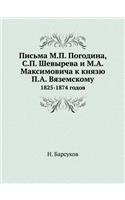 Письма М.П. Погодина, С.П. Шевырева и М.А. Максимовича к князю П.А. Вяземскому

1825-1874 годов

Н. Барсуков